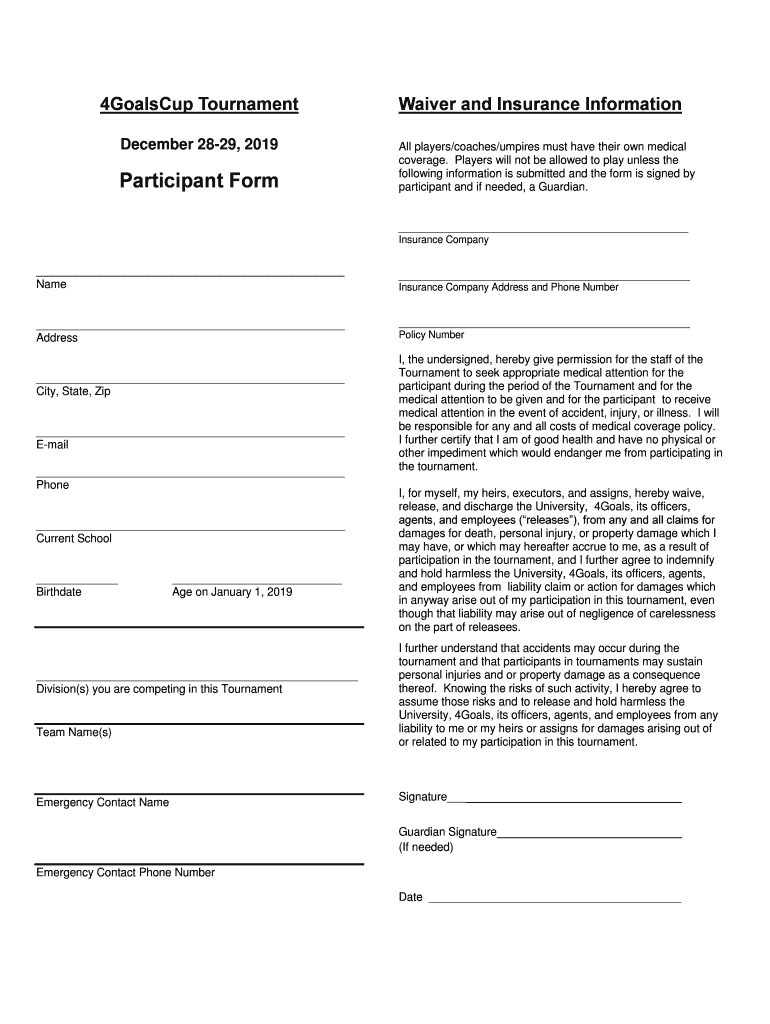 4GoalsCup Tournament

December 28-29, 2019

Participant Form

Name

Address

City, State, Zip

E-mail

Phone

Current School

Birthdate

Age on January 1, 2019

Division(s) you are competing in this Tournament

Team Name(s)

Emergency Contact Name

Emergency Contact Phone Number

Waiver and Insurance Information

All players/coaches/umpires must have their own medical coverage. Players will not be allowed to play unless the following information is submitted and the form is signed by participant and if needed, a Guardian.

Insurance Company

Insurance Company Address and Phone Number

Policy Number

I, the undersigned, hereby give permission for the staff of the Tournament to seek appropriate medical attention for the participant during the period of the Tournament and for the medical attention to be given and for the participant to receive medical attention in the event of accident, injury, or illness. I will be responsible for any and all costs of medical coverage policy. I further certify that I am of good health and have no physical or other impediment which would endanger me from participating in the tournament.

I, for myself, my heirs, executors, and assigns, hereby waive, release, and discharge the University, 4Goals, its officers, agents, and employees ("releases"), from any and all claims for damages for death, personal injury, or property damage which I may have, or which may hereafter accrue to me, as a result of participation in the tournament, and I further agree to indemnify and hold harmless the University, 4Goals, its officers, agents, and employees from liability claim or action for damages which in anyway arise out of my participation in this tournament, even though that liability may arise out of negligence of carelessness on the part of releasees.

I further understand that accidents may occur during the tournament and that participants in tournaments may sustain personal injuries and or property damage as a consequence thereof. Knowing the risks of such activity, I hereby agree to assume those risks and to release and hold harmless the University, 4Goals, its officers, agents, and employees from any liability to me or my heirs or assigns for damages arising out of or related to my participation in this tournament.

Signature

Guardian Signature
(If needed)

Date